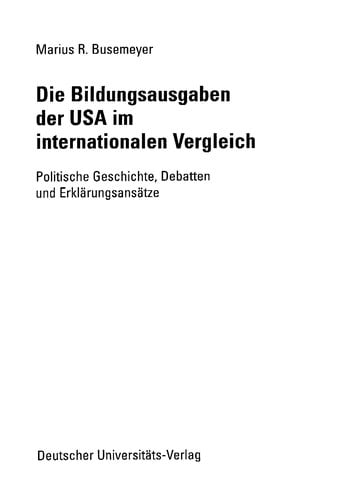 Marius R. Busemeyer

Die Bildungsausgaben der USA im internationalen Vergleich

Politische Geschichte, Debatten und Erklärungsansätze

Deutscher Universitäts-Verlag